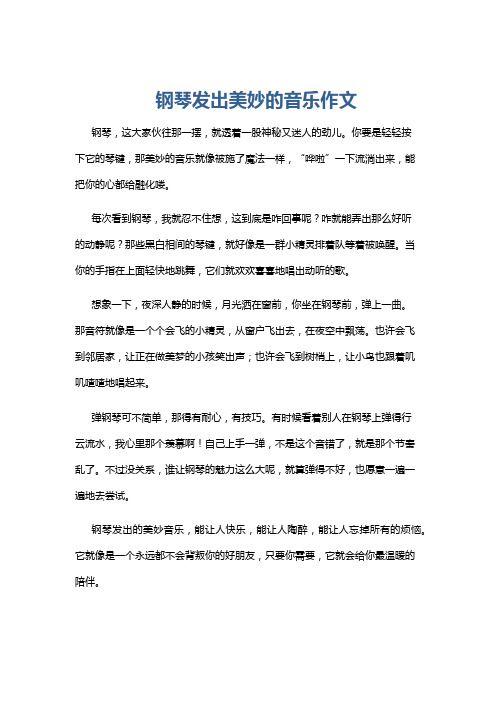 钢琴发出美妙的音乐作文

钢琴，这大家伙往那一摆，就透着一股神秘又迷人的劲儿。你要是轻轻按下它的琴键，那美妙的音乐就像被施了魔法一样，“哗啦”一下流淌出来，能把你的心都给融化喽。

每次看到钢琴，我就忍不住想，这到底是咋回事呢？咋就能弄出那么好听的动静呢？那些黑白相间的琴键，就好像是一群小精灵排着队等着被唤醒。当你的手指在上面轻快地跳舞，它们就欢欢喜喜地唱出动听的歌。

想象一下，夜深人静的时候，月光洒在窗前，你坐在钢琴前，弹上一曲。那音符就像是一个个会飞的小精灵，从窗户飞出去，在夜空中飘荡。也许会飞到邻居家，让正在做美梦的小孩笑出声；也许会飞到树梢上，让小鸟也跟着叽叽喳喳地唱起来。

弹钢琴可不简单，那得有耐心，有技巧。有时候看着别人在钢琴上弹得行云流水，我心里那个羡慕啊！自己上手一弹，不是这个音错了，就是那个节奏乱了。不过没关系，谁让钢琴的魅力这么大呢，就算弹得不好，也愿意一遍一遍地去尝试。

钢琴发出的美妙音乐，能让人快乐，能让人陶醉，能让人忘掉所有的烦恼。它就像是一个永远都不会背叛你的好朋友，只要你需要，它就会给你最温暖的陪伴。